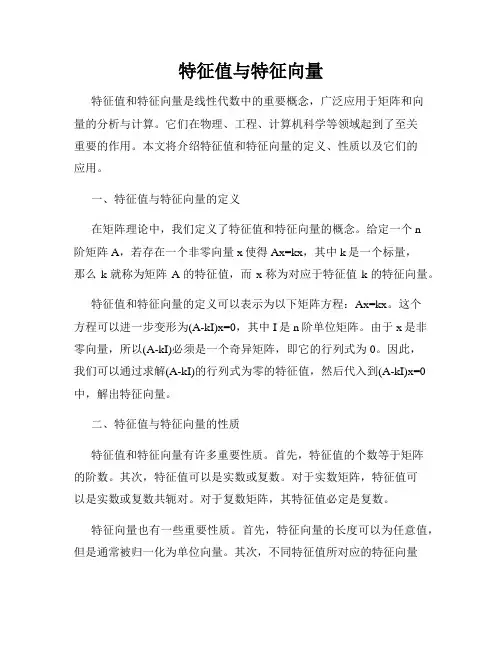 特征值与特征向量

特征值和特征向量是线性代数中的重要概念，广泛应用于矩阵和向量的分析与计算。它们在物理、工程、计算机科学等领域起到了至关重要的作用。本文将介绍特征值和特征向量的定义、性质以及它们的应用。

一、特征值与特征向量的定义

在矩阵理论中，我们定义了特征值和特征向量的概念。给定一个 n 阶矩阵 A，若存在一个非零向量 x 使得 Ax=kx，其中 k 是一个标量，那么 k 就称为矩阵 A 的特征值，而 x 称为对应于特征值 k 的特征向量。

特征值和特征向量的定义可以表示为以下矩阵方程：Ax=kx。这个方程可以进一步变形为(A-kI)x=0，其中 I 是 n 阶单位矩阵。由于 x 是非零向量，所以(A-kI)必须是一个奇异矩阵，即它的行列式为 0。因此，我们可以通过求解(A-kI)的行列式为零的特征值，然后代入到(A-kI)x=0 中，解出特征向量。

二、特征值与特征向量的性质

特征值和特征向量有许多重要性质。首先，特征值的个数等于矩阵的阶数。其次，特征值可以是实数或复数。对于实数矩阵，特征值可以是实数或复数共轭对。对于复数矩阵，其特征值必定是复数。

特征向量也有一些重要性质。首先，特征向量的长度可以为任意值，但是通常被归一化为单位向量。其次，不同特征值所对应的特征向量